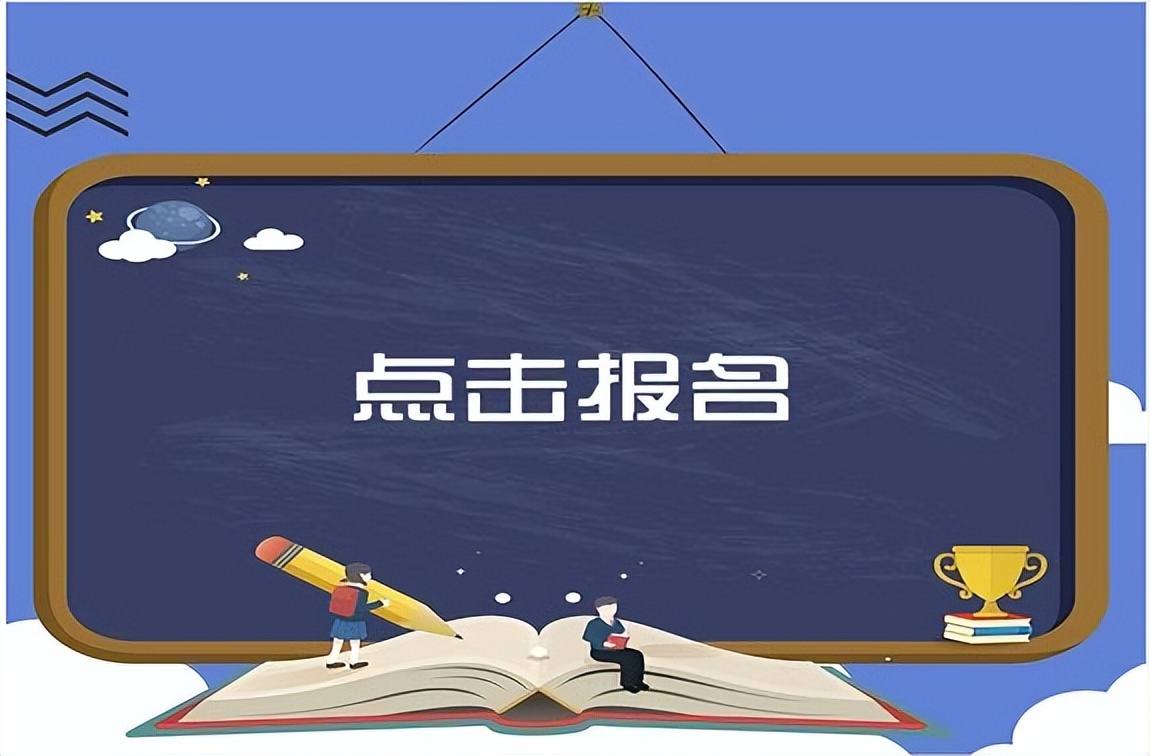 点击报名